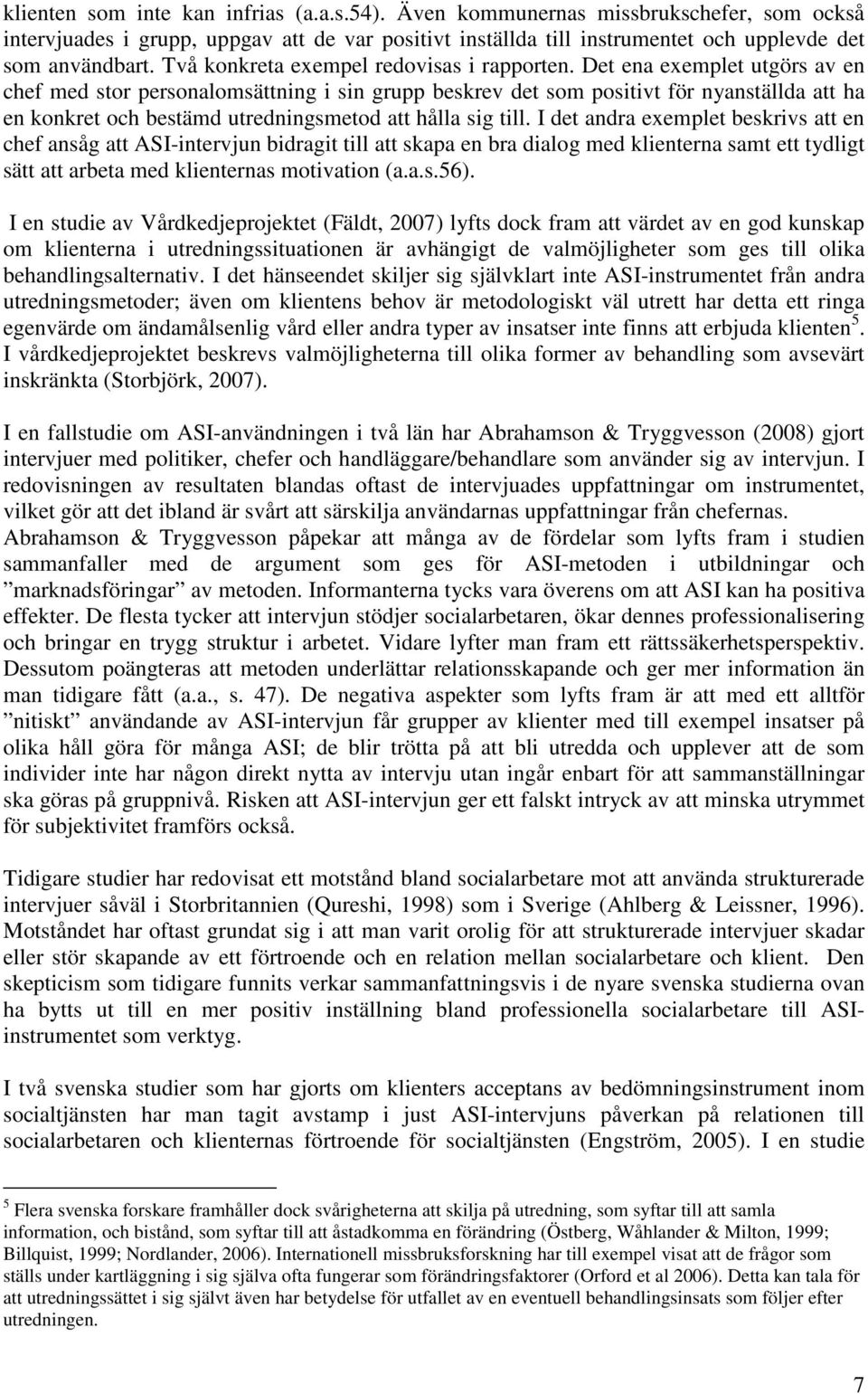 klienten som inte kan infrias (a.a.s.54). Även kommunernas missbrukschefer, som också intervjuades i grupp, uppgav att de var positivt inställda till instrumentet och upplevde det som användbart. Två konkreta exempel redovisas i rapporten. Det ena exemplet utgörs av en chef med stor personalomsättning i sin grupp beskrev det som positivt för nyanställda att ha en konkret och bestämd utredningsmetod att hålla sig till. I det andra exemplet beskrivs att en chef ansåg att ASI-intervjun bidragit till att skapa en bra dialog med klienterna samt ett tydligt sätt att arbeta med klienternas motivation (a.a.s.56).

I en studie av Vårdkedjeprojektet (Fäldt, 2007) lyfts dock fram att värdet av en god kunskap om klienterna i utredningssituationen är avhängigt de valmöjligheter som ges till olika behandlingsalternativ. I det hänseendet skiljer sig självklart inte ASI-instrumentet från andra utredningsmetoder; även om klientens behov är metodologiskt väl utrett har detta ett ringa egenvärde om ändamålsenlig vård eller andra typer av insatser inte finns att erbjuda klienten$^5$. I vårdkedjeprojektet beskrevs valmöjligheterna till olika former av behandling som avsevärt inskränkta (Storbjörk, 2007).

I en fallstudie om ASI-användningen i två län har Abrahamson & Tryggvesson (2008) gjort intervjuer med politiker, chefer och handläggare/behandlare som använder sig av intervjun. I redovisningen av resultaten blandas oftast de intervjuades uppfattningar om instrumentet, vilket gör att det ibland är svårt att särskilja användarnas uppfattningar från chefernas. Abrahamson & Tryggvesson påpekar att många av de fördelar som lyfts fram i studien sammanfaller med de argument som ges för ASI-metoden i utbildningar och ”marknadsföringar” av metoden. Informanterna tycks vara överens om att ASI kan ha positiva effekter. De flesta tycker att intervjun stödjer socialarbetaren, ökar dennes professionalisering och bringar en trygg struktur i arbetet. Vidare lyfter man fram ett rättssäkerhetsperspektiv. Dessutom poängteras att metoden underlättar relationsskapande och ger mer information än man tidigare fått (a.a., s. 47). De negativa aspekter som lyfts fram är att med ett alltför ”nitiskt” användande av ASI-intervjun får grupper av klienter med till exempel insatser på olika håll göra för många ASI; de blir trötta på att bli utredda och upplever att de som individer inte har någon direkt nytta av intervju utan ingår enbart för att sammanställningar ska göras på gruppnivå. Risken att ASI-intervjun ger ett falskt intryck av att minska utrymmet för subjektivitet framförs också.

Tidigare studier har redovisat ett motstånd bland socialarbetare mot att använda strukturerade intervjuer såväl i Storbritannien (Qureshi, 1998) som i Sverige (Ahlberg & Leissner, 1996). Motståndet har oftast grundat sig i att man varit orolig för att strukturerade intervjuer skadar eller stör skapande av ett förtroende och en relation mellan socialarbetare och klient. Den skepticism som tidigare funnits verkar sammanfattningsvis i de nyare svenska studierna ovan ha bytts ut till en mer positiv inställning bland professionella socialarbetare till ASI-instrumentet som verktyg.

I två svenska studier som har gjorts om klienters acceptans av bedömningsinstrument inom socialtjänsten har man tagit avstamp i just ASI-intervjuns påverkan på relationen till socialarbetaren och klienternas förtroende för socialtjänsten (Engström, 2005). I en studie

$^5$ Flera svenska forskare framhåller dock svårigheterna att skilja på utredning, som syftar till att samla information, och bistånd, som syftar till att åstadkomma en förändring (Östberg, Wåhlander & Milton, 1999; Billquist, 1999; Nordlander, 2006). Internationell missbruksforskning har till exempel visat att de frågor som ställs under kartläggning i sig själva ofta fungerar som förändringsfaktorer (Orford et al 2006). Detta kan tala för att utredningssättet i sig självt även har betydelse för utfallet av en eventuell behandlingsinsats som följer efter utredningen.

7